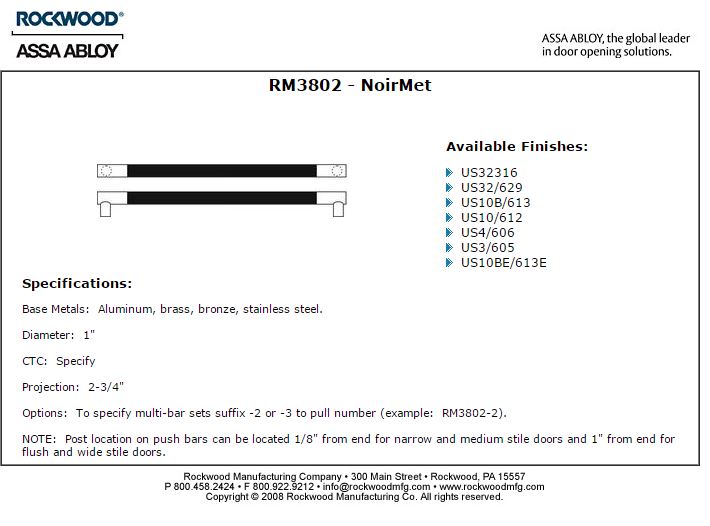 ROCKWOOD®
ASSA ABLOY

ASSA ABLOY, the global leader in door opening solutions.

RM3802 - NoirMet

Available Finishes:

US32316
US32/629
US10B/613
US10/612
US4/606
US3/605
US10BE/613E

Specifications:

Base Metals: Aluminum, brass, bronze, stainless steel.

Diameter: 1"

CTC: Specify

Projection: 2-3/4"

Options: To specify multi-bar sets suffix -2 or -3 to pull number (example: RM3802-2).

NOTE: Post location on push bars can be located 1/8" from end for narrow and medium stile doors and 1" from end for flush and wide stile doors.

Rockwood Manufacturing Company • 300 Main Street • Rockwood, PA 15557
P 800.458.2424 • F 800.922.9212 • info@rockwoodmfg.com • www.rockwoodmfg.com
Copyright © 2008 Rockwood Manufacturing Co. All rights reserved.